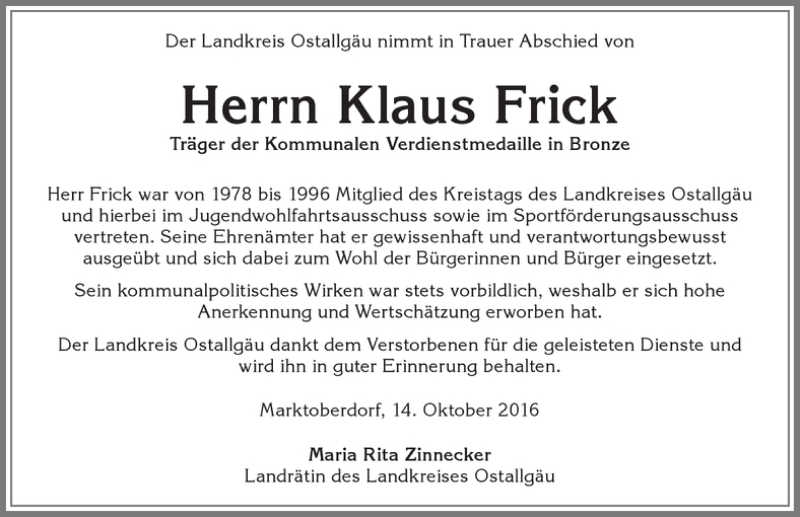 Der Landkreis Ostallgäu nimmt in Trauer Abschied von

Herrn Klaus Frick

Träger der Kommunalen Verdienstmedaille in Bronze

Herr Frick war von 1978 bis 1996 Mitglied des Kreistags des Landkreises Ostallgäu und hierbei im Jugendwohlfahrtsausschuss sowie im Sportförderungsausschuss vertreten. Seine Ehrenämter hat er gewissenhaft und verantwortungsbewusst ausgeübt und sich dabei zum Wohl der Bürgerinnen und Bürger eingesetzt.

Sein kommunalpolitisches Wirken war stets vorbildlich, weshalb er sich hohe Anerkennung und Wertschätzung erworben hat.

Der Landkreis Ostallgäu dankt dem Verstorbenen für die geleisteten Dienste und wird ihn in guter Erinnerung behalten.

Marktoberdorf, 14. Oktober 2016

Maria Rita Zinnecker
Landrätin des Landkreises Ostallgäu